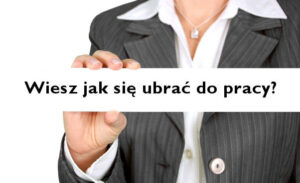 Wiesz jak się ubrać do pracy?